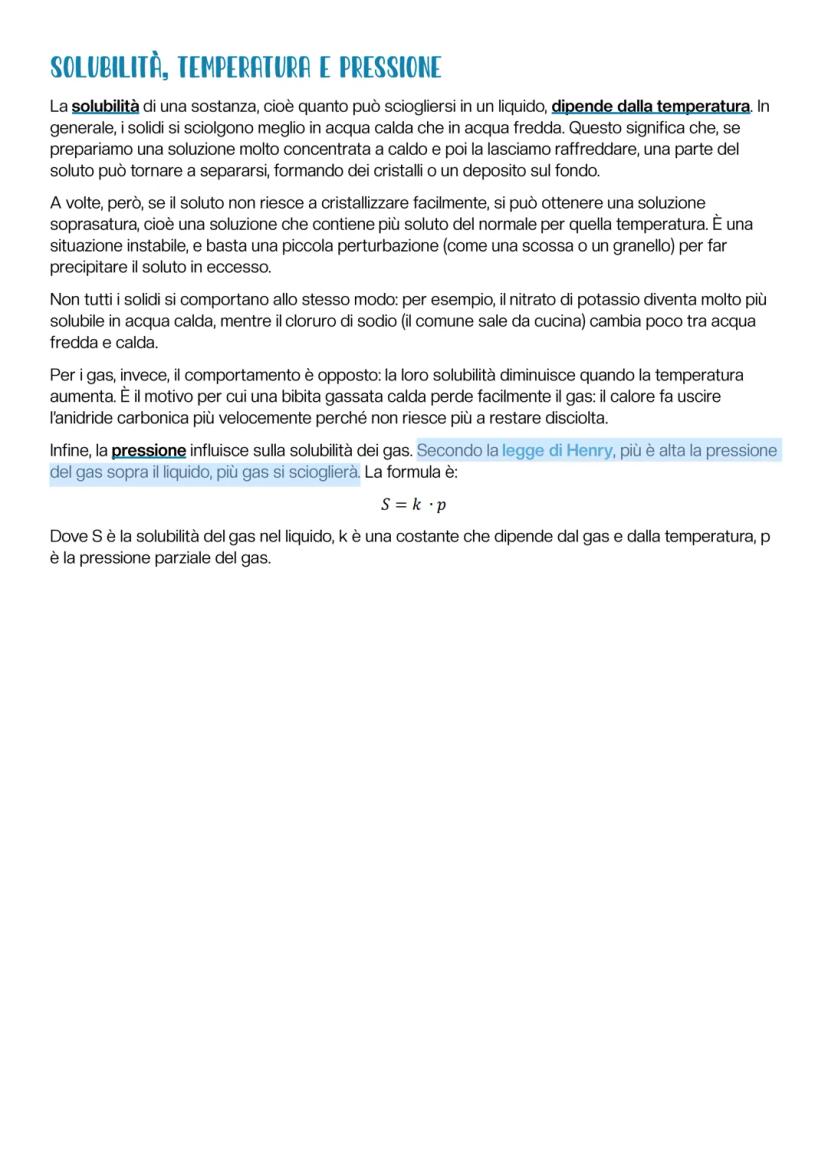 SOLUBILITÀ, TEMPERATURA E PRESSIONE

La solubilità di una sostanza, cioè quanto può sciogliersi in un liquido, dipende dalla temperatura. In generale, i solidi si sciolgono meglio in acqua calda che in acqua fredda. Questo significa che, se prepariamo una soluzione molto concentrata a caldo e poi la lasciamo raffreddare, una parte del soluto può tornare a separarsi, formando dei cristalli o un deposito sul fondo.

A volte, però, se il soluto non riesce a cristallizzare facilmente, si può ottenere una soluzione soprasatura, cioè una soluzione che contiene più soluto del normale per quella temperatura. È una situazione instabile, e basta una piccola perturbazione (come una scossa o un granello) per far precipitare il soluto in eccesso.

Non tutti i solidi si comportano allo stesso modo: per esempio, il nitrato di potassio diventa molto più solubile in acqua calda, mentre il cloruro di sodio (il comune sale da cucina) cambia poco tra acqua fredda e calda.

Per i gas, invece, il comportamento è opposto: la loro solubilità diminuisce quando la temperatura aumenta. È il motivo per cui una bibita gassata calda perde facilmente il gas: il calore fa uscire l'anidride carbonica più velocemente perché non riesce più a restare disciolta.

Infine, la pressione influisce sulla solubilità dei gas. Secondo la legge di Henry, più è alta la pressione del gas sopra il liquido, più gas si scioglierà. La formula è:

$S = k \cdot p$

Dove S è la solubilità del gas nel liquido, k è una costante che dipende dal gas e dalla temperatura, p è la pressione parziale del gas.